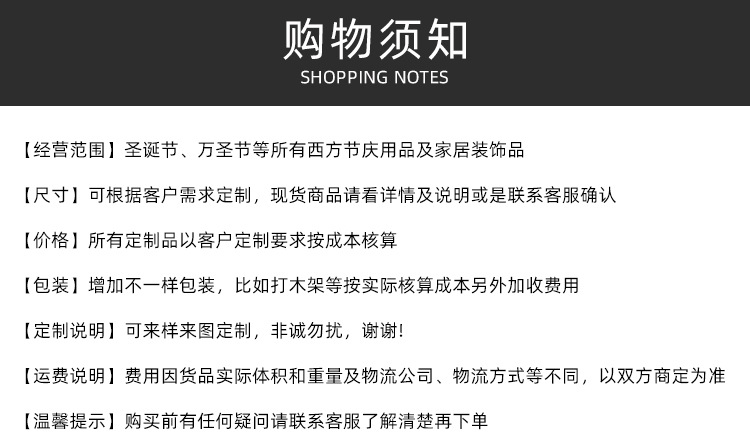 购物须知
SHOPPING NOTES

【经营范围】圣诞节、万圣节等所有西方节庆用品及家居装饰品

【尺寸】可根据客户需求定制，现货商品请看详情及说明或是联系客服确认

【价格】所有定制品以客户定制要求按成本核算

【包装】增加不一样包装，比如打木架等按实际核算成本另外加收费用

【定制说明】可来样来图定制，非诚勿扰，谢谢!

【运费说明】费用因货品实际体积和重量及物流公司、物流方式等不同，以双方商定为准

【温馨提示】购买前有任何疑问请联系客服了解清楚再下单